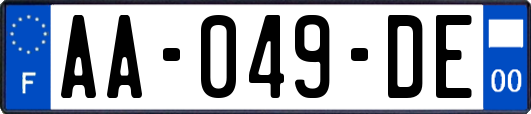 F

AA-049-DE

00